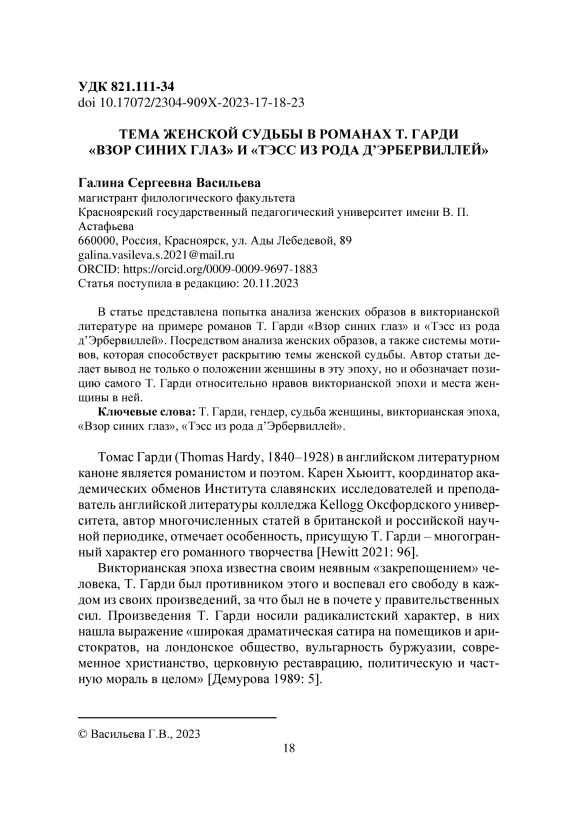 УДК 821.111-34
doi 10.17072/2304-909X-2023-17-18-23

ТЕМА ЖЕНСКОЙ СУДЬБЫ В РОМАНАХ Т. ГАРДИ «ВЗОР СИНИХ ГЛАЗ» И «ТЭСС ИЗ РОДА Д'ЭРБЕРВИЛЛЕЙ»

Галина Сергеевна Васильева
магистрант филологического факультета
Красноярский государственный педагогический университет имени В. П. Астафьева
660000, Россия, Красноярск, ул. Ады Лебедевой, 89
galina.vasileva.s.2021@mail.ru
ORCID: https://orcid.org/0009-0009-9697-1883
Статья поступила в редакцию: 20.11.2023

В статье представлена попытка анализа женских образов в викторианской литературе на примере романов Т. Гарди «Взор синих глаз» и «Тэсс из рода д'Эрбервиллей». Посредством анализа женских образов, а также системы мотивов, которая способствует раскрытию темы женской судьбы. Автор статьи делает вывод не только о положении женщины в эту эпоху, но и обозначает позицию самого Т. Гарди относительно нравов викторианской эпохи и места женщины в ней.

Ключевые слова: Т. Гарди, гендер, судьба женщины, викторианская эпоха, «Взор синих глаз», «Тэсс из рода д'Эрбервиллей».

Томас Гарди (Thomas Hardy, 1840–1928) в английском литературном каноне является романистом и поэтом. Карен Хьюитт, координатор академических обменов Института славянских исследователей и преподаватель английской литературы колледжа Kellogg Оксфордского университета, автор многочисленных статей в британской и российской научной периодике, отмечает особенность, присущую Т. Гарди – многогранный характер его романного творчества [Hewitt 2021: 96].

Викторианская эпоха известна своим неявным «закрепощением» человека, Т. Гарди был противником этого и воспевал его свободу в каждом из своих произведений, за что был не в почете у правительственных сил. Произведения Т. Гарди носили радикалистский характер, в них нашла выражение «широкая драматическая сатира на помещиков и аристократов, на лондонское общество, вульгарность буржуазии, современное христианство, церковную реставрацию, политическую и частную мораль в целом» [Демурова 1989: 5].

© Васильева Г.В., 2023

18